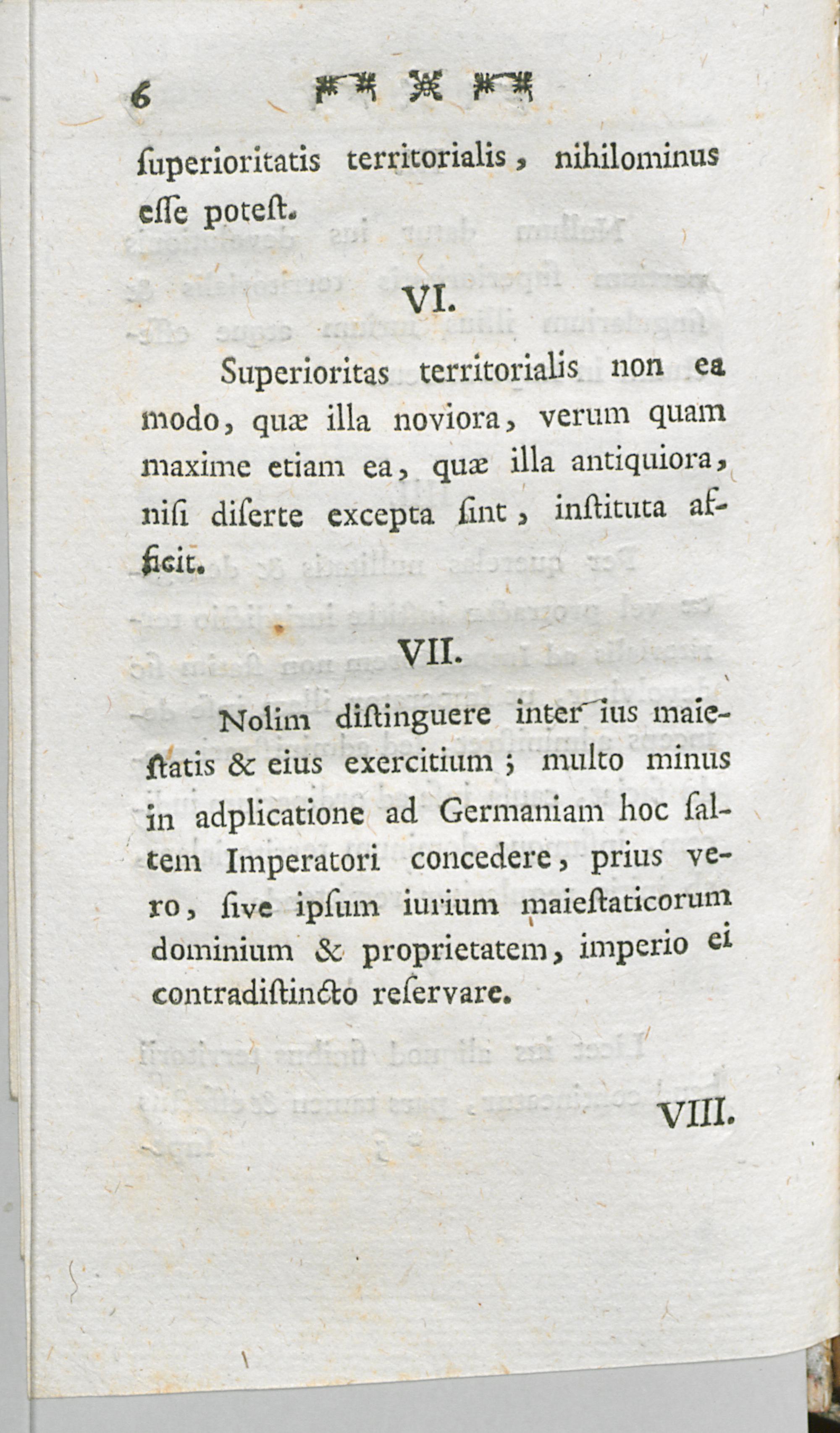 6

ſuperioritatis territorialis, nihilominus eſſe poteſt.

VI.

Superioritas territorialis non ea modo, quæ illa noviora, verum quam maxime etiam ea, quæ illa antiquiora, niſi diſerte excepta ſint, inſtituta afficit.

VII.

Nolim diſtinguere inter ius maieſtatis & eius exercitium; multo minus in adplicatione ad Germaniam hoc ſaltem Imperatori concedere, prius vero, ſive ipſum iurium maieſtaticorum dominium & proprietatem, imperio ei contradiſtincto reſervare.

VIII.